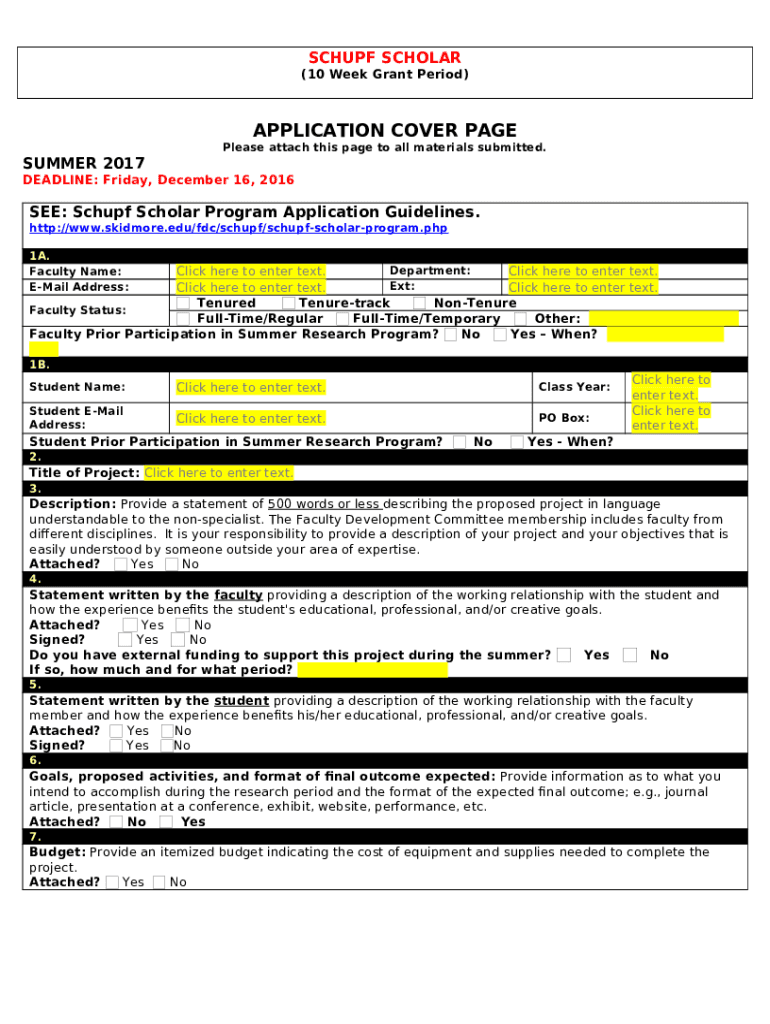 SCHUPF SCHOLAR
(10 Week Grant Period)

APPLICATION COVER PAGE
Please attach this page to all materials submitted.

SUMMER 2017
DEADLINE: Friday, December 16, 2016

SEE: Schupf Scholar Program Application Guidelines.
http://www.skidmore.edu/fdc/schupf/schupf-scholar-program.php

1A.
Faculty Name: Click here to enter text. Department: Click here to enter text.
E-Mail Address: Click here to enter text. Ext: Click here to enter text.
Faculty Status: Tenured Tenure-track Non-Tenure
Full-Time/Regular Full-Time/Temporary Other:
Faculty Prior Participation in Summer Research Program? No Yes – When?

1B.
Student Name: Click here to enter text. Class Year: Click here to enter text.
Student E-Mail Address: Click here to enter text. PO Box: Click here to enter text.
Student Prior Participation in Summer Research Program? No Yes - When?

2.
Title of Project: Click here to enter text.

3.
Description: Provide a statement of 500 words or less describing the proposed project in language understandable to the non-specialist. The Faculty Development Committee membership includes faculty from different disciplines. It is your responsibility to provide a description of your project and your objectives that is easily understood by someone outside your area of expertise.
Attached? Yes No

4.
Statement written by the faculty providing a description of the working relationship with the student and how the experience benefits the student's educational, professional, and/or creative goals.
Attached? Yes No
Signed? Yes No
Do you have external funding to support this project during the summer? Yes No
If so, how much and for what period?

5.
Statement written by the student providing a description of the working relationship with the faculty member and how the experience benefits his/her educational, professional, and/or creative goals.
Attached? Yes No
Signed? Yes No

6.
Goals, proposed activities, and format of final outcome expected: Provide information as to what you intend to accomplish during the research period and the format of the expected final outcome; e.g., journal article, presentation at a conference, exhibit, website, performance, etc.
Attached? No Yes

7.
Budget: Provide an itemized budget indicating the cost of equipment and supplies needed to complete the project.
Attached? Yes No